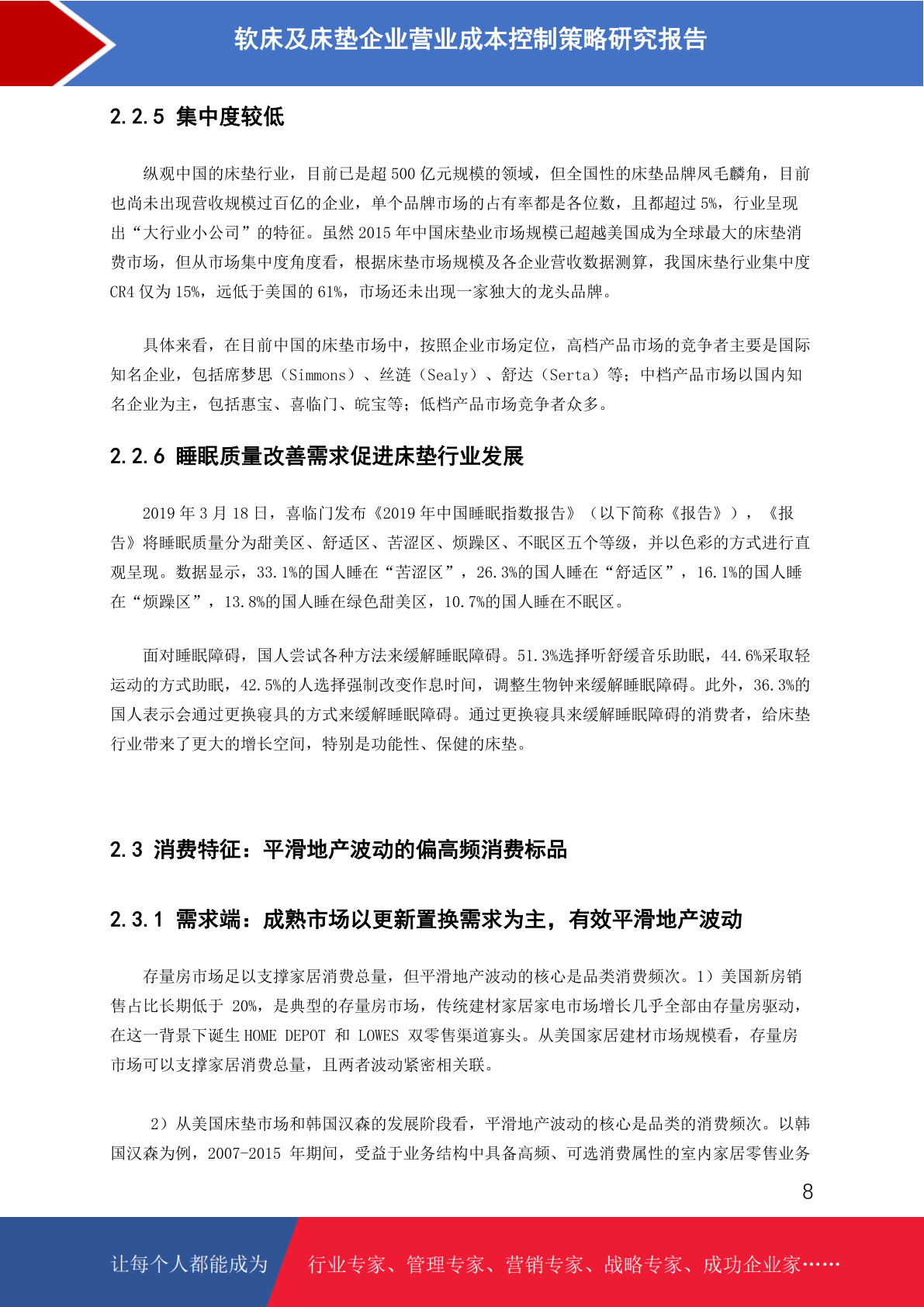 软床及床垫企业营业成本控制策略研究报告

2.2.5 集中度较低

纵观中国的床垫行业，目前已是超 500 亿元规模的领域，但全国性的床垫品牌凤毛麟角，目前也尚未出现营收规模过百亿的企业，单个品牌市场的占有率都是各位数，且都超过 5%，行业呈现出“大行业小公司”的特征。虽然 2015 年中国床垫业市场规模已超越美国成为全球最大的床垫消费市场，但从市场集中度角度看，根据床垫市场规模及各企业营收数据测算，我国床垫行业集中度 CR4 仅为 15%，远低于美国的 61%，市场还未出现一家独大的龙头品牌。

具体来看，在目前中国的床垫市场中，按照企业市场定位，高档产品市场的竞争者主要是国际知名企业，包括席梦思（Simmons）、丝涟（Sealy）、舒达（Serta）等；中档产品市场以国内知名企业为主，包括惠宝、喜临门、皖宝等；低档产品市场竞争者众多。

2.2.6 睡眠质量改善需求促进床垫行业发展

2019 年 3 月 18 日，喜临门发布《2019 年中国睡眠指数报告》（以下简称《报告》），《报告》将睡眠质量分为甜美区、舒适区、苦涩区、烦躁区、不眠区五个等级，并以色彩的方式进行直观呈现。数据显示，33.1%的国人睡在“苦涩区”，26.3%的国人睡在“舒适区”，16.1%的国人睡在“烦躁区”，13.8%的国人睡在绿色甜美区，10.7%的国人睡在不眠区。

面对睡眠障碍，国人尝试各种方法来缓解睡眠障碍。51.3%选择听舒缓音乐助眠，44.6%采取轻运动的方式助眠，42.5%的人选择强制改变作息时间，调整生物钟来缓解睡眠障碍。此外，36.3%的国人表示会通过更换寝具的方式来缓解睡眠障碍。通过更换寝具来缓解睡眠障碍的消费者，给床垫行业带来了更大的增长空间，特别是功能性、保健的床垫。

2.3 消费特征：平滑地产波动的偏高频消费标品

2.3.1 需求端：成熟市场以更新置换需求为主，有效平滑地产波动

存量房市场足以支撑家居消费总量，但平滑地产波动的核心是品类消费频次。1）美国新房销售占比长期低于 20%，是典型的存量房市场，传统建材家居家电市场增长几乎全部由存量房驱动，在这一背景下诞生 HOME DEPOT 和 LOWES 双零售渠道寡头。从美国家居建材市场规模看，存量房市场可以支撑家居消费总量，且两者波动紧密相关联。

2）从美国床垫市场和韩国汉森的发展阶段看，平滑地产波动的核心是品类的消费频次。以韩国汉森为例，2007-2015 年期间，受益于业务结构中具备高频、可选消费属性的室内家居零售业务

8

让每个人都能成为 行业专家、管理专家、营销专家、战略专家、成功企业家……